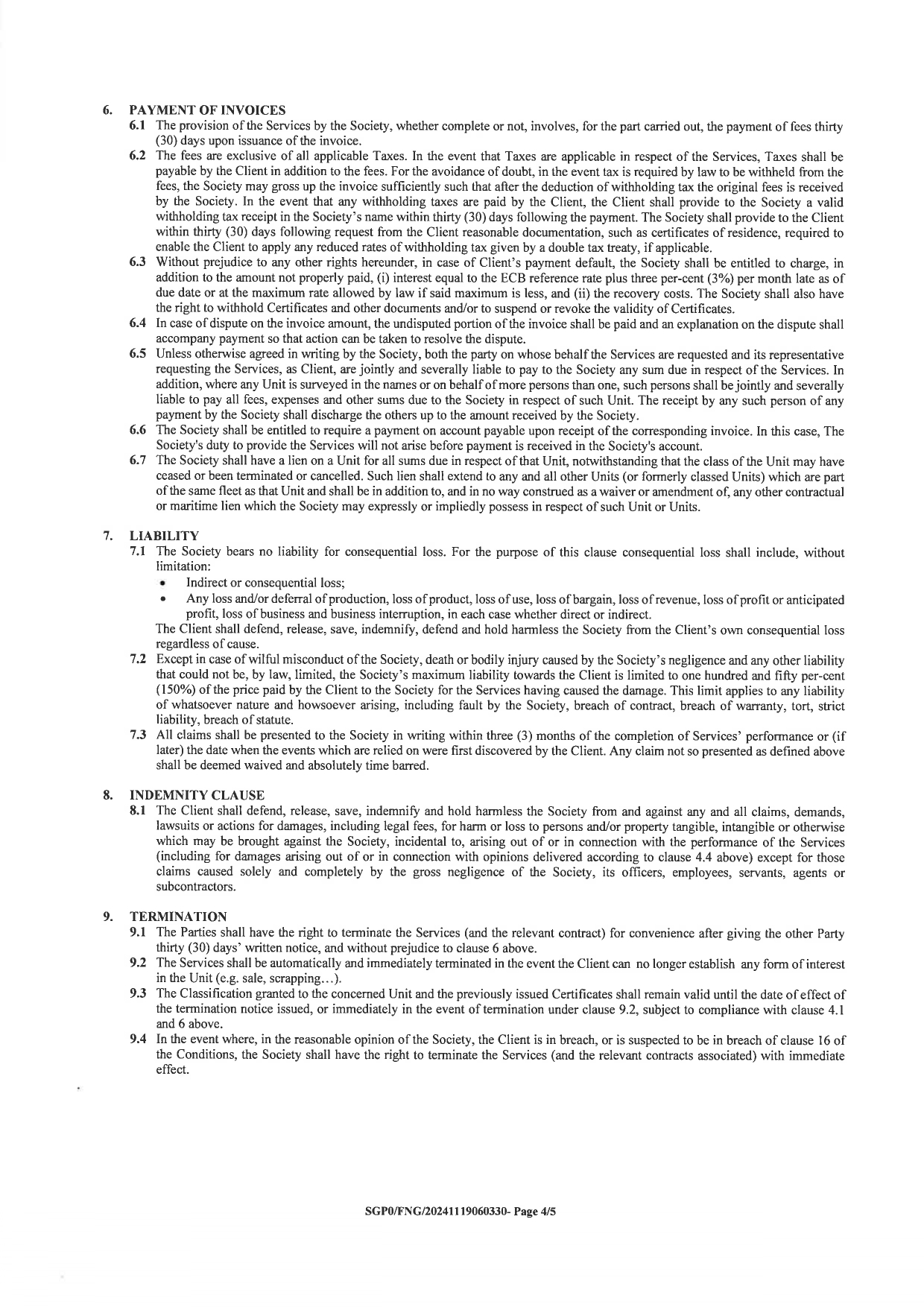 6. PAYMENT OF INVOICES

6.1 The provision of the Services by the Society, whether complete or not, involves, for the part carried out, the payment of fees thirty (30) days upon issuance of the invoice.

6.2 The fees are exclusive of all applicable Taxes. In the event that Taxes are applicable in respect of the Services, Taxes shall be payable by the Client in addition to the fees. For the avoidance of doubt, in the event tax is required by law to be withheld from the fees, the Society may gross up the invoice sufficiently such that after the deduction of withholding tax the original fees is received by the Society. In the event that any withholding taxes are paid by the Client, the Client shall provide to the Society a valid withholding tax receipt in the Society's name within thirty (30) days following the payment. The Society shall provide to the Client within thirty (30) days following request from the Client reasonable documentation, such as certificates of residence, required to enable the Client to apply any reduced rates of withholding tax given by a double tax treaty, if applicable.

6.3 Without prejudice to any other rights hereunder, in case of Client's payment default, the Society shall be entitled to charge, in addition to the amount not properly paid, (i) interest equal to the ECB reference rate plus three per-cent (3%) per month late as of due date or at the maximum rate allowed by law if said maximum is less, and (ii) the recovery costs. The Society shall also have the right to withhold Certificates and other documents and/or to suspend or revoke the validity of Certificates.

6.4 In case of dispute on the invoice amount, the undisputed portion of the invoice shall be paid and an explanation on the dispute shall accompany payment so that action can be taken to resolve the dispute.

6.5 Unless otherwise agreed in writing by the Society, both the party on whose behalf the Services are requested and its representative requesting the Services, as Client, are jointly and severally liable to pay to the Society any sum due in respect of the Services. In addition, where any Unit is surveyed in the names or on behalf of more persons than one, such persons shall be jointly and severally liable to pay all fees, expenses and other sums due to the Society in respect of such Unit. The receipt by any such person of any payment by the Society shall discharge the others up to the amount received by the Society.

6.6 The Society shall be entitled to require a payment on account payable upon receipt of the corresponding invoice. In this case, The Society's duty to provide the Services will not arise before payment is received in the Society's account.

6.7 The Society shall have a lien on a Unit for all sums due in respect of that Unit, notwithstanding that the class of the Unit may have ceased or been terminated or cancelled. Such lien shall extend to any and all other Units (or formerly classed Units) which are part of the same fleet as that Unit and shall be in addition to, and in no way construed as a waiver or amendment of, any other contractual or maritime lien which the Society may expressly or impliedly possess in respect of such Unit or Units.

7. LIABILITY

7.1 The Society bears no liability for consequential loss. For the purpose of this clause consequential loss shall include, without limitation:
• Indirect or consequential loss;
• Any loss and/or deferral of production, loss of product, loss of use, loss of bargain, loss of revenue, loss of profit or anticipated profit, loss of business and business interruption, in each case whether direct or indirect.
The Client shall defend, release, save, indemnify, defend and hold harmless the Society from the Client's own consequential loss regardless of cause.

7.2 Except in case of wilful misconduct of the Society, death or bodily injury caused by the Society's negligence and any other liability that could not be, by law, limited, the Society's maximum liability towards the Client is limited to one hundred and fifty per-cent (150%) of the price paid by the Client to the Society for the Services having caused the damage. This limit applies to any liability of whatsoever nature and howsoever arising, including fault by the Society, breach of contract, breach of warranty, tort, strict liability, breach of statute.

7.3 All claims shall be presented to the Society in writing within three (3) months of the completion of Services' performance or (if later) the date when the events which are relied on were first discovered by the Client. Any claim not so presented as defined above shall be deemed waived and absolutely time barred.

8. INDEMNITY CLAUSE

8.1 The Client shall defend, release, save, indemnify and hold harmless the Society from and against any and all claims, demands, lawsuits or actions for damages, including legal fees, for harm or loss to persons and/or property tangible, intangible or otherwise which may be brought against the Society, incidental to, arising out of or in connection with the performance of the Services (including for damages arising out of or in connection with opinions delivered according to clause 4.4 above) except for those claims caused solely and completely by the gross negligence of the Society, its officers, employees, servants, agents or subcontractors.

9. TERMINATION

9.1 The Parties shall have the right to terminate the Services (and the relevant contract) for convenience after giving the other Party thirty (30) days' written notice, and without prejudice to clause 6 above.

9.2 The Services shall be automatically and immediately terminated in the event the Client can no longer establish any form of interest in the Unit (e.g. sale, scrapping…).

9.3 The Classification granted to the concerned Unit and the previously issued Certificates shall remain valid until the date of effect of the termination notice issued, or immediately in the event of termination under clause 9.2, subject to compliance with clause 4.1 and 6 above.

9.4 In the event where, in the reasonable opinion of the Society, the Client is in breach, or is suspected to be in breach of clause 16 of the Conditions, the Society shall have the right to terminate the Services (and the relevant contracts associated) with immediate effect.

SGP0/FNG/20241119060330- Page 4/5